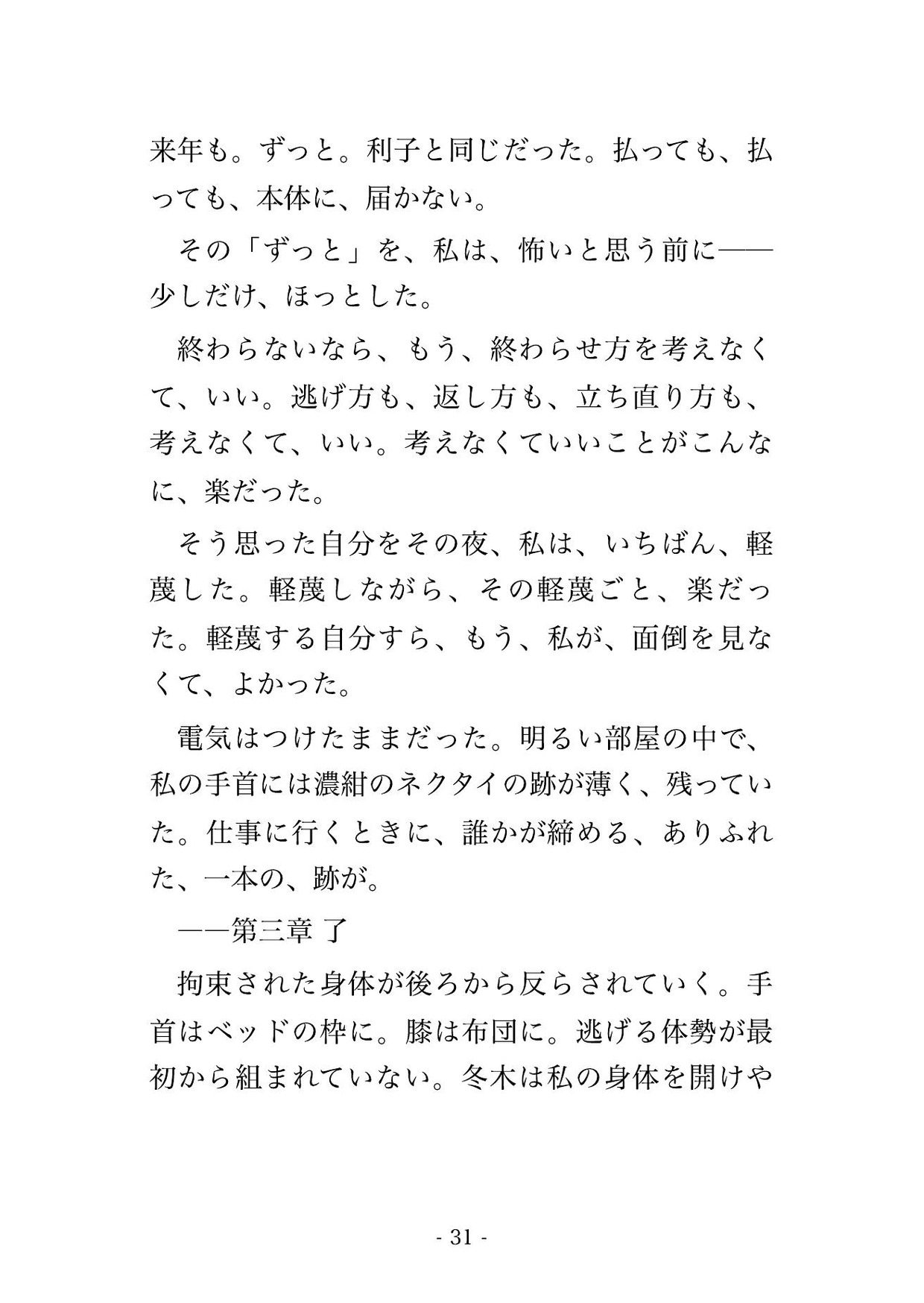 来年も。ずっと。利子と同じだった。払っても、払っても、本体に、届かない。

その「ずっと」を、私は、怖いと思う前に——少しだけ、ほっとした。

終わらないなら、もう、終わらせ方を考えなくて、いい。逃げ方も、返し方も、立ち直り方も、考えなくて、いい。考えなくていいことがこんなに、楽だった。

そう思った自分をその夜、私は、いちばん、軽蔑した。軽蔑しながら、その軽蔑ごと、楽だった。軽蔑する自分すら、もう、私が、面倒を見なくて、よかった。

電気はつけたままだった。明るい部屋の中で、私の手首には濃紺のネクタイの跡が薄く、残っていた。仕事に行くときに、誰かが締める、ありふれた、一本の、跡が。

——第三章 了

拘束された身体が後ろから反らされていく。手首はベッドの枠に。膝は布団に。逃げる体勢が最初から組まれていない。冬木は私の身体を開けや

- 31 -